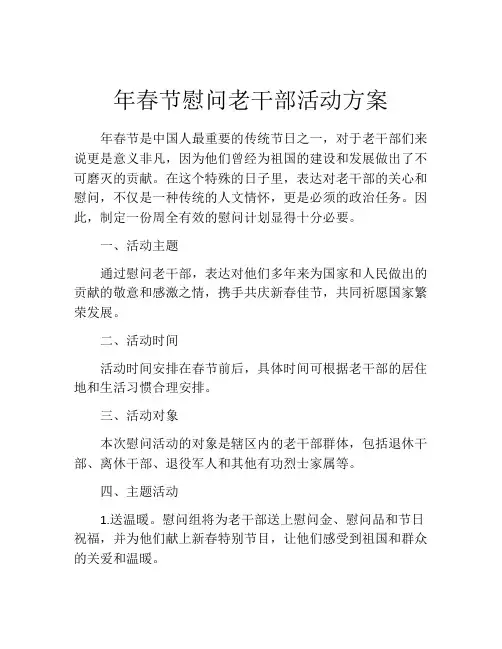 年春节慰问老干部活动方案

年春节是中国人最重要的传统节日之一，对于老干部们来说更是意义非凡，因为他们曾经为祖国的建设和发展做出了不可磨灭的贡献。在这个特殊的日子里，表达对老干部的关心和慰问，不仅是一种传统的人文情怀，更是必须的政治任务。因此，制定一份周全有效的慰问计划显得十分必要。

一、活动主题

通过慰问老干部，表达对他们多年来为国家和人民做出的贡献的敬意和感激之情，携手共庆新春佳节，共同祈愿国家繁荣发展。

二、活动时间

活动时间安排在春节前后，具体时间可根据老干部的居住地和生活习惯合理安排。

三、活动对象

本次慰问活动的对象是辖区内的老干部群体，包括退休干部、离休干部、退役军人和其他有功烈士家属等。

四、主题活动

1.送温暖。慰问组将为老干部送上慰问金、慰问品和节日祝福，并为他们献上新春特别节目，让他们感受到祖国和群众的关爱和温暖。